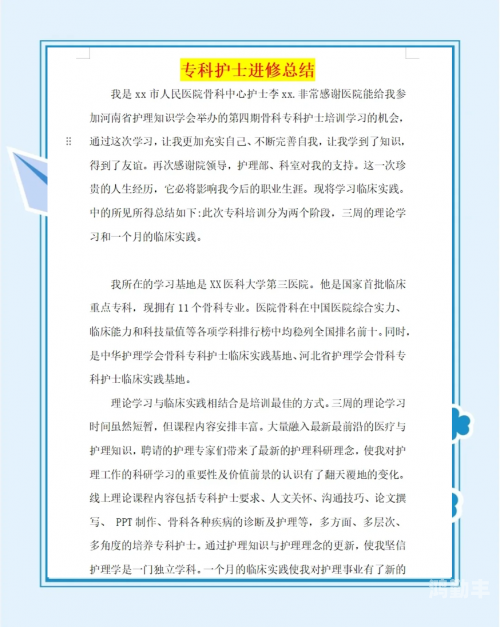 专科护士进修总结

我是 xx 市人民医院骨科中心护士李 xx. 非常感谢医院能给我参加河南省护理知识学会举办的第四期骨科专科护士培训学习的机会，通过这次学习，让我更加充实自己、不断完善自我，让我学到了知识，得到了友谊。再次感谢院领导，护理部、科室对我的支持。这一次珍贵的人生经历，它必将影响我今后的职业生涯。现将学习临床实践。中的所见所得总结如下:此次专科培训分为两个阶段，三周的理论学习和一个月的临床实践。

我所在的学习基地是 XX 医科大学第三医院。他是国家首批临床重点专科，现拥有 11 个骨科专业。医院骨科在中国医院综合实力、临床能力和科技量值等各项学科排行榜中均稳列全国排名前十。同时，是中华护理学会骨科专科护士临床实践基地、河北省护理学会骨科专科护士临床实践基地。

理论学习与临床实践相结合是培训最佳的方式。三周的理论学习时间虽然短暂，但课程内容安排丰富。大量融入最新最前沿的医疗与护理知识，聘请的护理专家们带来了最新的护理科研理念，使我对护理工作的科研学习的重要性及价值前景的认识有了翻天覆地的变化。线上理论课程内容包括专科护士要求、人文关怀、沟通技巧、论文撰写、 PPT 制作、骨科各种疾病的诊断及护理等，多方面、多层次、多角度的培养专科护士。通过护理知识与护理理念的更新，使我坚信护理学是一门独立学科。一个月的临床实践使我对护理事业有了新的

鸿勤丰